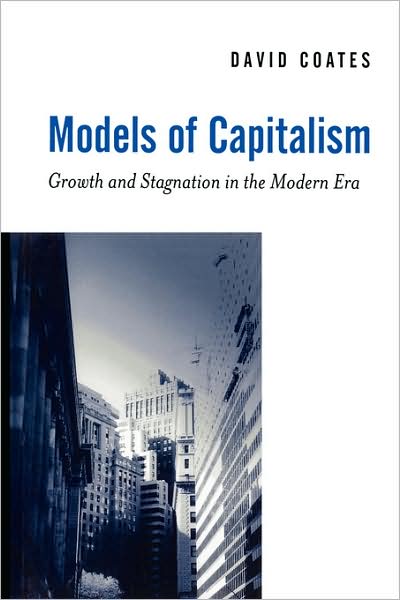 DAVID COATES

Models of Capitalism

Growth and Stagnation in the Modern Era